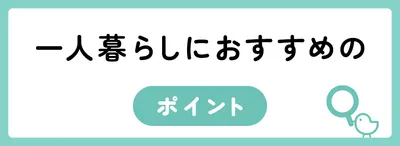 一人暮らしにおすすめの

ポイント